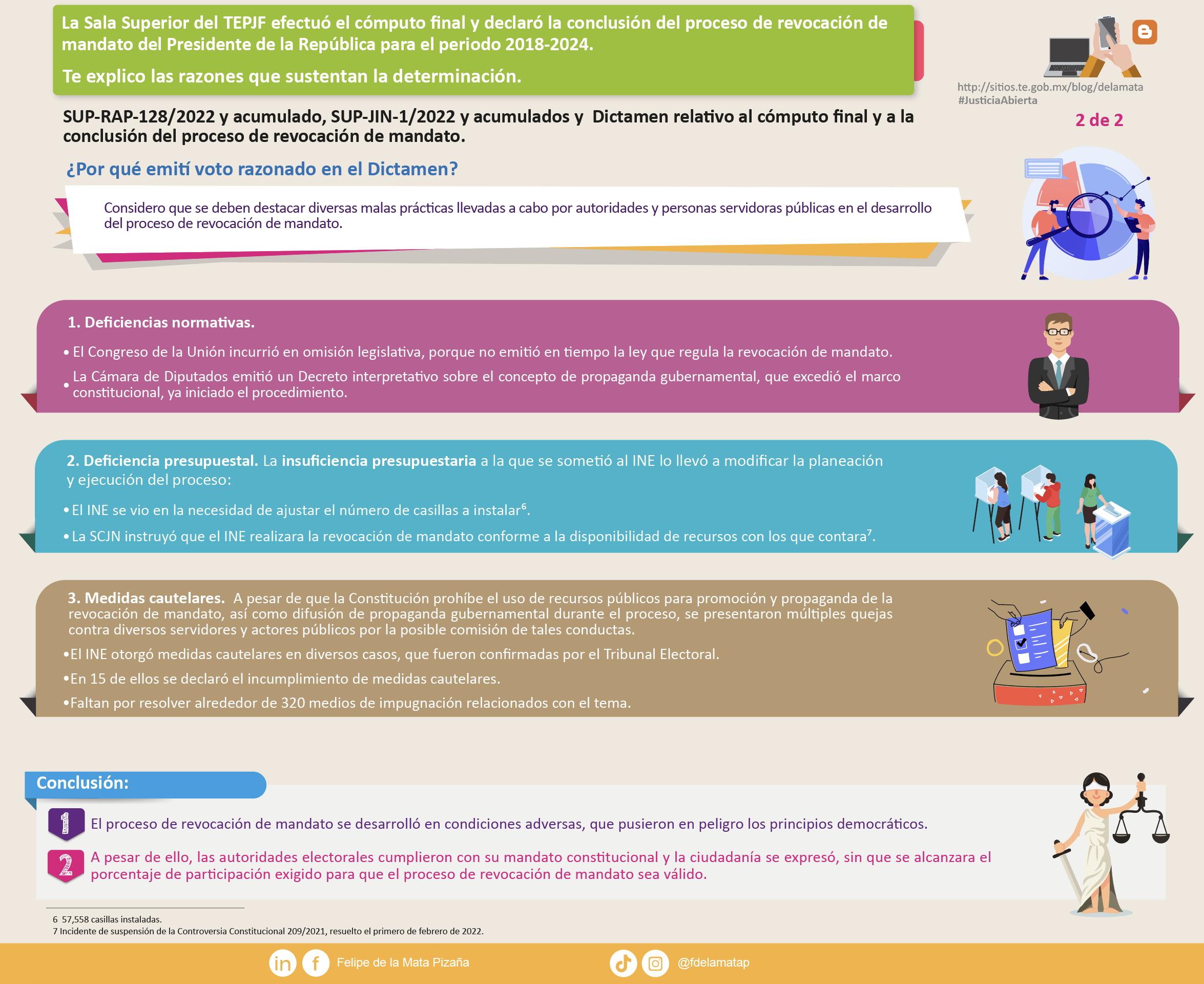 La Sala Superior del TEPJF efectuó el cómputo final y declaró la conclusión del proceso de revocación de mandato del Presidente de la República para el periodo 2018-2024.

Te explico las razones que sustentan la determinación.

http://sitios.te.gob.mx/blog/delamata
#JusticiaAbierta

2 de 2

SUP-RAP-128/2022 y acumulado, SUP-JIN-1/2022 y acumulados y Dictamen relativo al cómputo final y a la conclusión del proceso de revocación de mandato.

¿Por qué emití voto razonado en el Dictamen?

Considero que se deben destacar diversas malas prácticas llevadas a cabo por autoridades y personas servidoras públicas en el desarrollo del proceso de revocación de mandato.

1. Deficiencias normativas.

• El Congreso de la Unión incurrió en omisión legislativa, porque no emitió en tiempo la ley que regula la revocación de mandato.

• La Cámara de Diputados emitió un Decreto interpretativo sobre el concepto de propaganda gubernamental, que excedió el marco constitucional, ya iniciado el procedimiento.

2. Deficiencia presupuestal. La insuficiencia presupuestaria a la que se sometió al INE lo llevó a modificar la planeación y ejecución del proceso:

• El INE se vio en la necesidad de ajustar el número de casillas a instalar$^6$.

• La SCJN instruyó que el INE realizara la revocación de mandato conforme a la disponibilidad de recursos con los que contara$^7$.

3. Medidas cautelares. A pesar de que la Constitución prohíbe el uso de recursos públicos para promoción y propaganda de la revocación de mandato, así como difusión de propaganda gubernamental durante el proceso, se presentaron múltiples quejas contra diversos servidores y actores públicos por la posible comisión de tales conductas.

•El INE otorgó medidas cautelares en diversos casos, que fueron confirmadas por el Tribunal Electoral.

•En 15 de ellos se declaró el incumplimiento de medidas cautelares.

•Faltan por resolver alrededor de 320 medios de impugnación relacionados con el tema.

Conclusión:

1 El proceso de revocación de mandato se desarrolló en condiciones adversas, que pusieron en peligro los principios democráticos.

2 A pesar de ello, las autoridades electorales cumplieron con su mandato constitucional y la ciudadanía se expresó, sin que se alcanzara el porcentaje de participación exigido para que el proceso de revocación de mandato sea válido.

6 57,558 casillas instaladas.
7 Incidente de suspensión de la Controversia Constitucional 209/2021, resuelto el primero de febrero de 2022.

Felipe de la Mata Pizaña

@fdelamatap